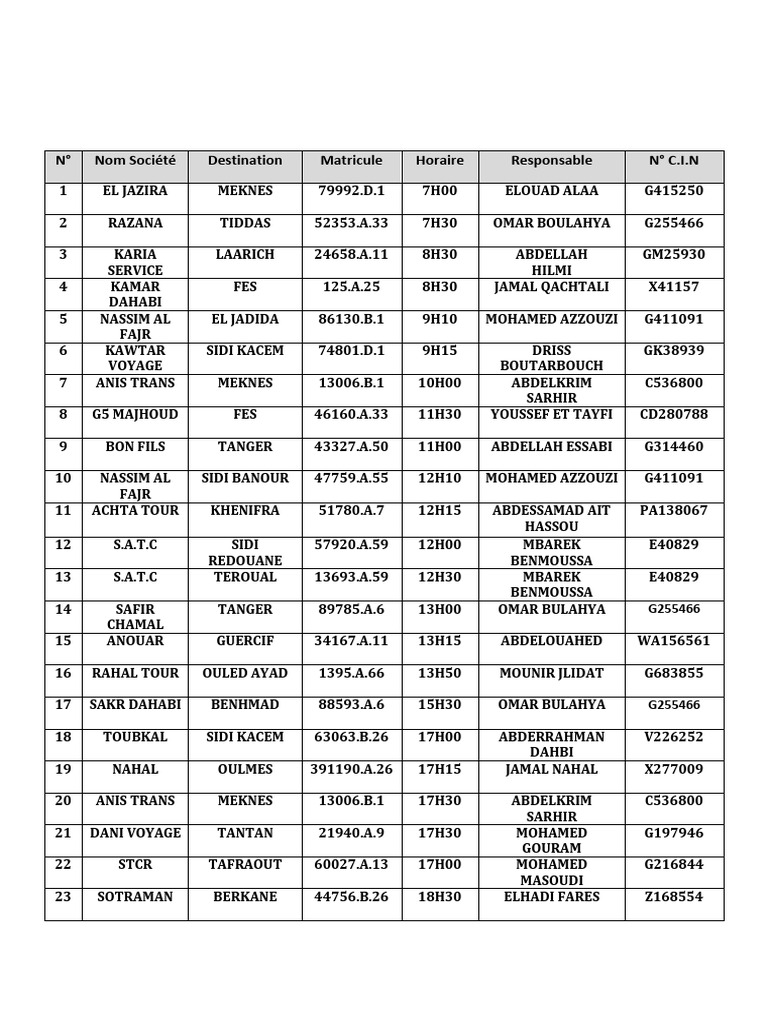 | N° | Nom Société | Destination | Matricule | Horaire | Responsable | N° C.I.N |
|---|---|---|---|---|---|---|
| 1 | EL JAZIRA | MEKNES | 79992.D.1 | 7H00 | ELOUAD ALAA | G415250 |
| 2 | RAZANA | TIDDAS | 52353.A.33 | 7H30 | OMAR BOULAHYA | G255466 |
| 3 | KARIA SERVICE | LAARICH | 24658.A.11 | 8H30 | ABDELLAH HILMI | GM25930 |
| 4 | KAMAR DAHABI | FES | 125.A.25 | 8H30 | JAMAL QACHTALI | X41157 |
| 5 | NASSIM AL FAJR | EL JADIDA | 86130.B.1 | 9H10 | MOHAMED AZZOUZI | G411091 |
| 6 | KAWTAR VOYAGE | SIDI KACEM | 74801.D.1 | 9H15 | DRISS BOUTARBOUCH | GK38939 |
| 7 | ANIS TRANS | MEKNES | 13006.B.1 | 10H00 | ABDELKRIM SARHIR | C536800 |
| 8 | G5 MAJHOUD | FES | 46160.A.33 | 11H30 | YOUSSEF ET TAYFI | CD280788 |
| 9 | BON FILS | TANGER | 43327.A.50 | 11H00 | ABDELLAH ESSABI | G314460 |
| 10 | NASSIM AL FAJR | SIDI BANOUR | 47759.A.55 | 12H10 | MOHAMED AZZOUZI | G411091 |
| 11 | ACHTA TOUR | KHENIFRA | 51780.A.7 | 12H15 | ABDESSAMAD AIT HASSOU | PA138067 |
| 12 | S.A.T.C | SIDI REDOUANE | 57920.A.59 | 12H00 | MBAREK BENMOUSSA | E40829 |
| 13 | S.A.T.C | TEROUAL | 13693.A.59 | 12H30 | MBAREK BENMOUSSA | E40829 |
| 14 | SAFIR CHAMAL | TANGER | 89785.A.6 | 13H00 | OMAR BULAHYA | G255466 |
| 15 | ANOUAR | GUERCIF | 34167.A.11 | 13H15 | ABDELOUAHED | WA156561 |
| 16 | RAHAL TOUR | OULED AYAD | 1395.A.66 | 13H50 | MOUNIR JLIDAT | G683855 |
| 17 | SAKR DAHABI | BENHMAD | 88593.A.6 | 15H30 | OMAR BULAHYA | G255466 |
| 18 | TOUBKAL | SIDI KACEM | 63063.B.26 | 17H00 | ABDERRAHMAN DAHBI | V226252 |
| 19 | NAHAL | OULMES | 391190.A.26 | 17H15 | JAMAL NAHAL | X277009 |
| 20 | ANIS TRANS | MEKNES | 13006.B.1 | 17H30 | ABDELKRIM SARHIR | C536800 |
| 21 | DANI VOYAGE | TANTAN | 21940.A.9 | 17H30 | MOHAMED GOURAM | G197946 |
| 22 | STCR | TAFRAOUT | 60027.A.13 | 17H00 | MOHAMED MASOUDI | G216844 |
| 23 | SOTRAMAN | BERKANE | 44756.B.26 | 18H30 | ELHADI FARES | Z168554 |